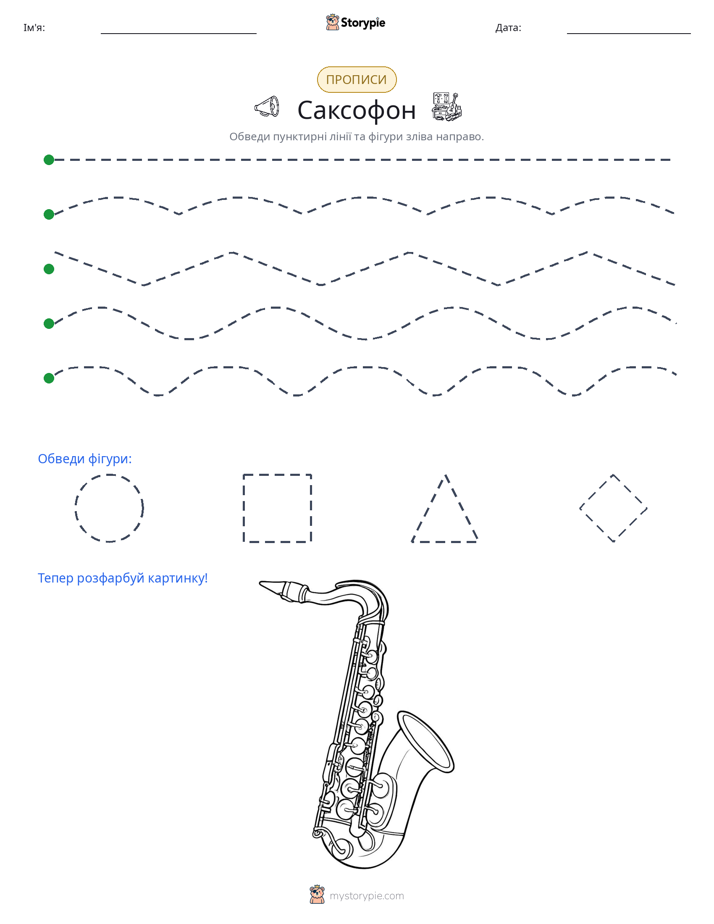 Ім'я: ____ Storypie Дата: ____

ПРОПИСИ

Саксофон

Обведи пунктирні лінії та фігури зліва направо.

Обведи фігури:

Тепер розфарбуй картинку!

mystorypie.com